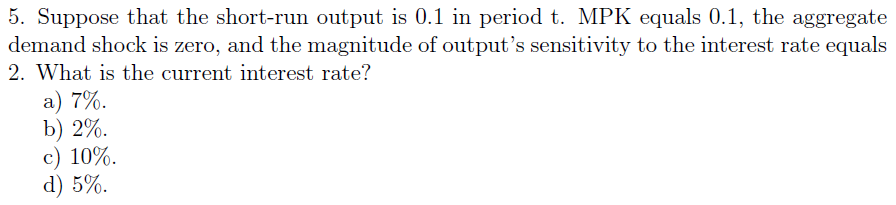 5. Suppose that the short-run output is 0.1 in period t. MPK equals 0.1, the aggregate demand shock is zero, and the magnitude of output's sensitivity to the interest rate equals 2. What is the current interest rate?
a) 7%.
b) 2%.
c) 10%.
d) 5%.